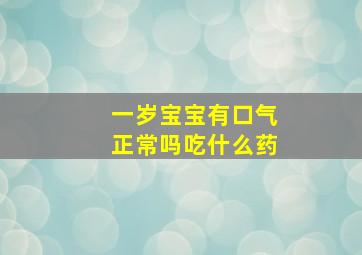 一岁宝宝有口气
正常吗吃什么药